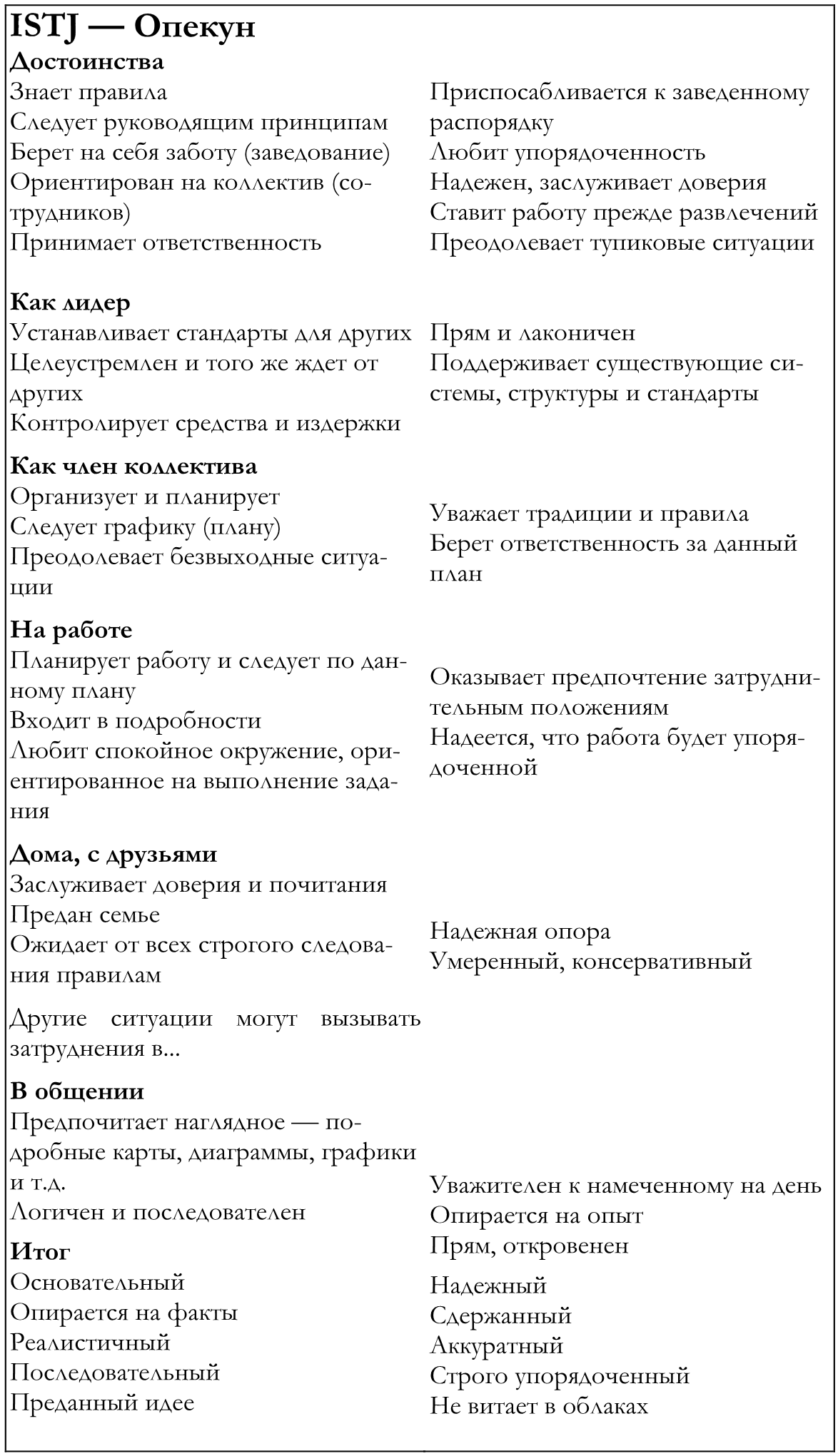 ISTJ — Опекун

Достоинства

Знает правила
Следует руководящим принципам
Берет на себя заботу (заведование)
Ориентирован на коллектив (сотрудников)
Принимает ответственность

Приспосабливается к заведенному распорядку
Любит упорядоченность
Надежен, заслуживает доверия
Ставит работу прежде развлечений
Преодолевает тупиковые ситуации

Как лидер

Устанавливает стандарты для других
Целеустремлен и того же ждет от других
Контролирует средства и издержки

Прям и лаконичен
Поддерживает существующие системы, структуры и стандарты

Как член коллектива

Организует и планирует
Следует графику (плану)
Преодолевает безвыходные ситуации

Уважает традиции и правила
Берет ответственность за данный план

На работе

Планирует работу и следует по данному плану
Входит в подробности
Любит спокойное окружение, ориентированное на выполнение задания

Оказывает предпочтение затруднительным положениям
Надеется, что работа будет упорядоченной

Дома, с друзьями

Заслуживает доверия и почитания
Предан семье
Ожидает от всех строгого следования правилам

Надежная опора
Умеренный, консервативный

Другие ситуации могут вызывать затруднения в...

В общении

Предпочитает наглядное — подробные карты, диаграммы, графики и т.д.
Логичен и последователен

Уважителен к намеченному на день
Опирается на опыт
Прям, откровенен

Итог

Основательный
Опирается на факты
Реалистичный
Последовательный
Преданный идее

Надежный
Сдержанный
Аккуратный
Строго упорядоченный
Не витает в облаках